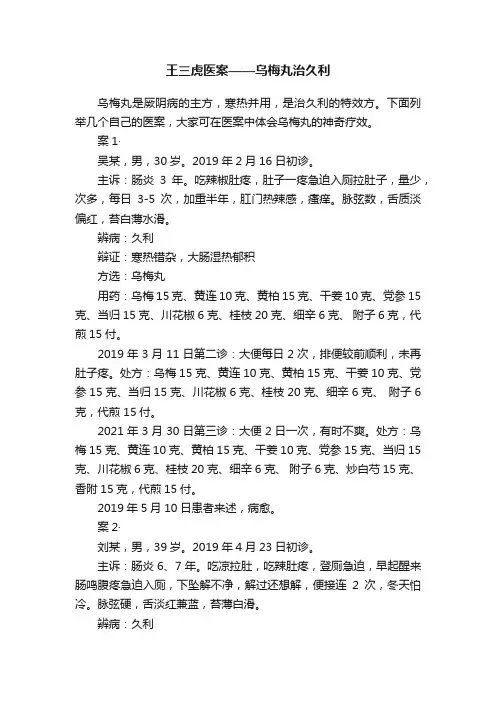 王三虎医案——乌梅丸治久利

乌梅丸是厥阴病的主方，寒热并用，是治久利的特效方。下面列举几个自己的医案，大家可在医案中体会乌梅丸的神奇疗效。

案 1·

吴某，男，30 岁。2019 年 2 月 16 日初诊。

主诉：肠炎 3 年。吃辣椒肚疼，肚子一疼急迫入厕拉肚子，量少，次多，每日 3-5 次，加重半年，肛门热辣感，瘙痒。脉弦数，舌质淡偏红，苔白薄水滑。

辨病：久利

辩证：寒热错杂，大肠湿热郁积

方选：乌梅丸

用药：乌梅 15 克、黄连 10 克、黄柏 15 克、干姜 10 克、党参 15 克、当归 15 克、川花椒 6 克、桂枝 20 克、细辛 6 克、 附子 6 克，代煎 15 付。

2019 年 3 月 11 日第二诊：大便每日 2 次，排便较前顺利，未再肚子疼。处方：乌梅 15 克、黄连 10 克、黄柏 15 克、干姜 10 克、党参 15 克、当归 15 克、川花椒 6 克、桂枝 20 克、细辛 6 克、 附子 6 克，代煎 15 付。

2021 年 3 月 30 日第三诊：大便 2 日一次，有时不爽。处方：乌梅 15 克、黄连 10 克、黄柏 15 克、干姜 10 克、党参 15 克、当归 15 克、川花椒 6 克、桂枝 20 克、细辛 6 克、 附子 6 克、炒白芍 15 克、香附 15 克，代煎 15 付。

2019 年 5 月 10 日患者来述，病愈。

案 2·

刘某，男，39 岁。2019 年 4 月 23 日初诊。

主诉：肠炎 6、7 年。吃凉拉肚，吃辣肚疼，登厕急迫，早起醒来肠鸣腹疼急迫入厕，下坠解不净，解过还想解，便接连 2 次，冬天怕冷。脉弦硬，舌淡红兼蓝，苔薄白滑。

辨病：久利